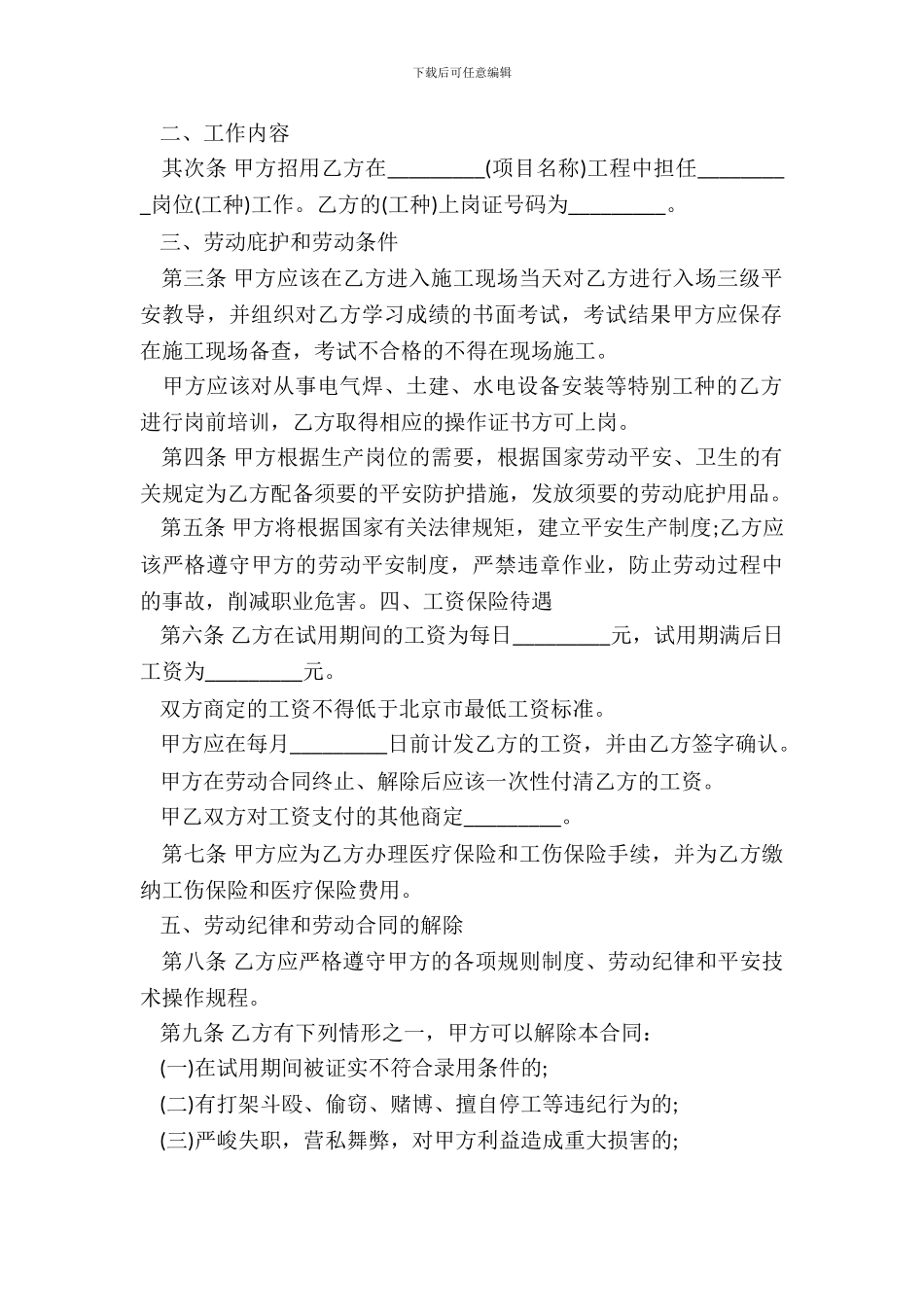 下载后可任意编辑

二、工作内容

其次条 甲方招用乙方在_________(项目名称)工程中担任_________岗位(工种)工作。乙方的(工种)上岗证号码为_________。

三、劳动庇护和劳动条件

第三条 甲方应该在乙方进入施工现场当天对乙方进行入场三级平安教导，并组织对乙方学习成绩的书面考试，考试结果甲方应保存在施工现场备查，考试不合格的不得在现场施工。

甲方应该对从事电气焊、土建、水电设备安装等特别工种的乙方进行岗前培训，乙方取得相应的操作证书方可上岗。

第四条 甲方根据生产岗位的需要，根据国家劳动平安、卫生的有关规定为乙方配备须要的平安防护措施，发放须要的劳动庇护用品。

第五条 甲方将根据国家有关法律规矩，建立平安生产制度;乙方应该严格遵守甲方的劳动平安制度，严禁违章作业，防止劳动过程中的事故，削减职业危害。四、工资保险待遇

第六条 乙方在试用期间的工资为每日_________元，试用期满后日工资为_________元。

双方商定的工资不得低于北京市最低工资标准。

甲方应在每月_________日前计发乙方的工资，并由乙方签字确认。

甲方在劳动合同终止、解除后应该一次性付清乙方的工资。

甲乙双方对工资支付的其他商定_________。

第七条 甲方应为乙方办理医疗保险和工伤保险手续，并为乙方缴纳工伤保险和医疗保险费用。

五、劳动纪律和劳动合同的解除

第八条 乙方应严格遵守甲方的各项规则制度、劳动纪律和平安技术操作规程。

第九条 乙方有下列情形之一，甲方可以解除本合同：

(一)在试用期间被证实不符合录用条件的;

(二)有打架斗殴、偷窃、赌博、擅自停工等违纪行为的;

(三)严峻失职，营私舞弊，对甲方利益造成重大损害的;